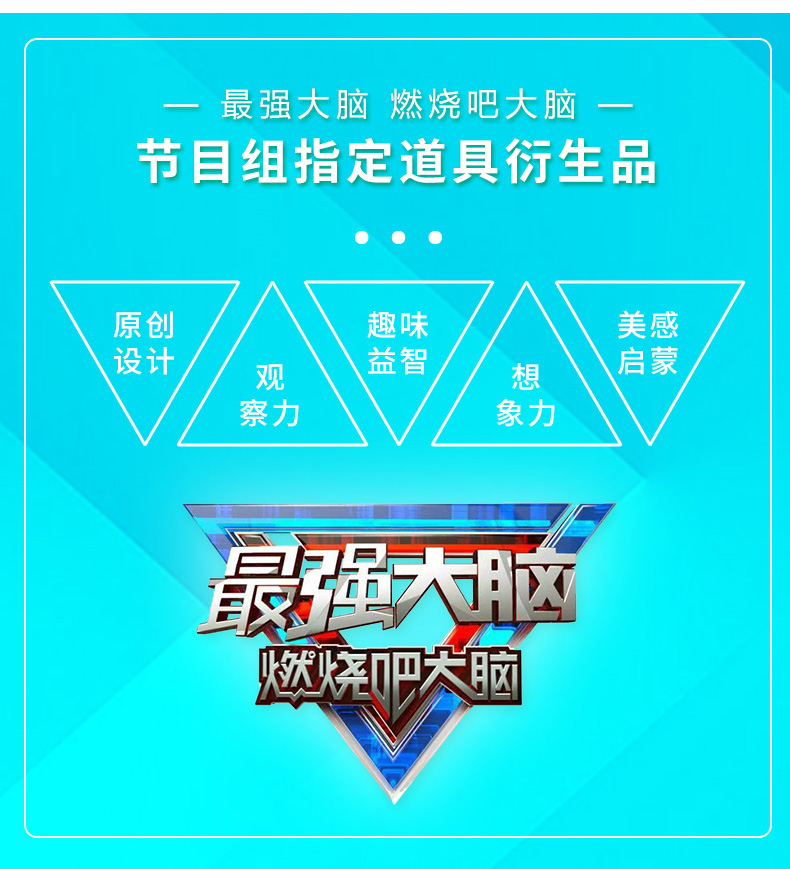 — 最强大脑 燃烧吧大脑 —
节目组指定道具衍生品

原创设计

观察力

趣味益智

想象力

美感启蒙

最强大脑
燃烧吧大脑